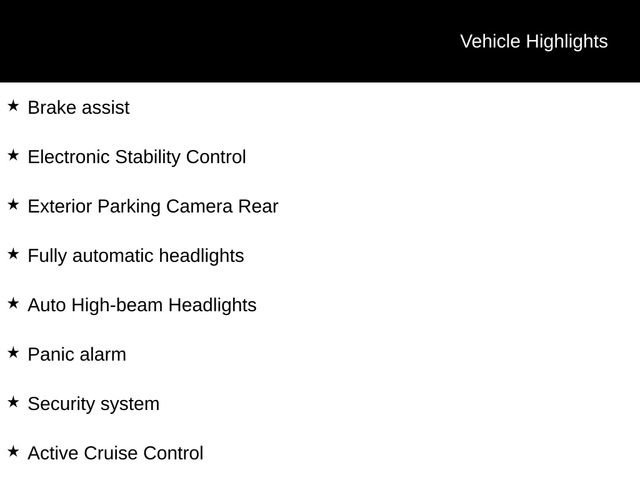 Vehicle Highlights

★ Brake assist

★ Electronic Stability Control

★ Exterior Parking Camera Rear

★ Fully automatic headlights

★ Auto High-beam Headlights

★ Panic alarm

★ Security system

★ Active Cruise Control